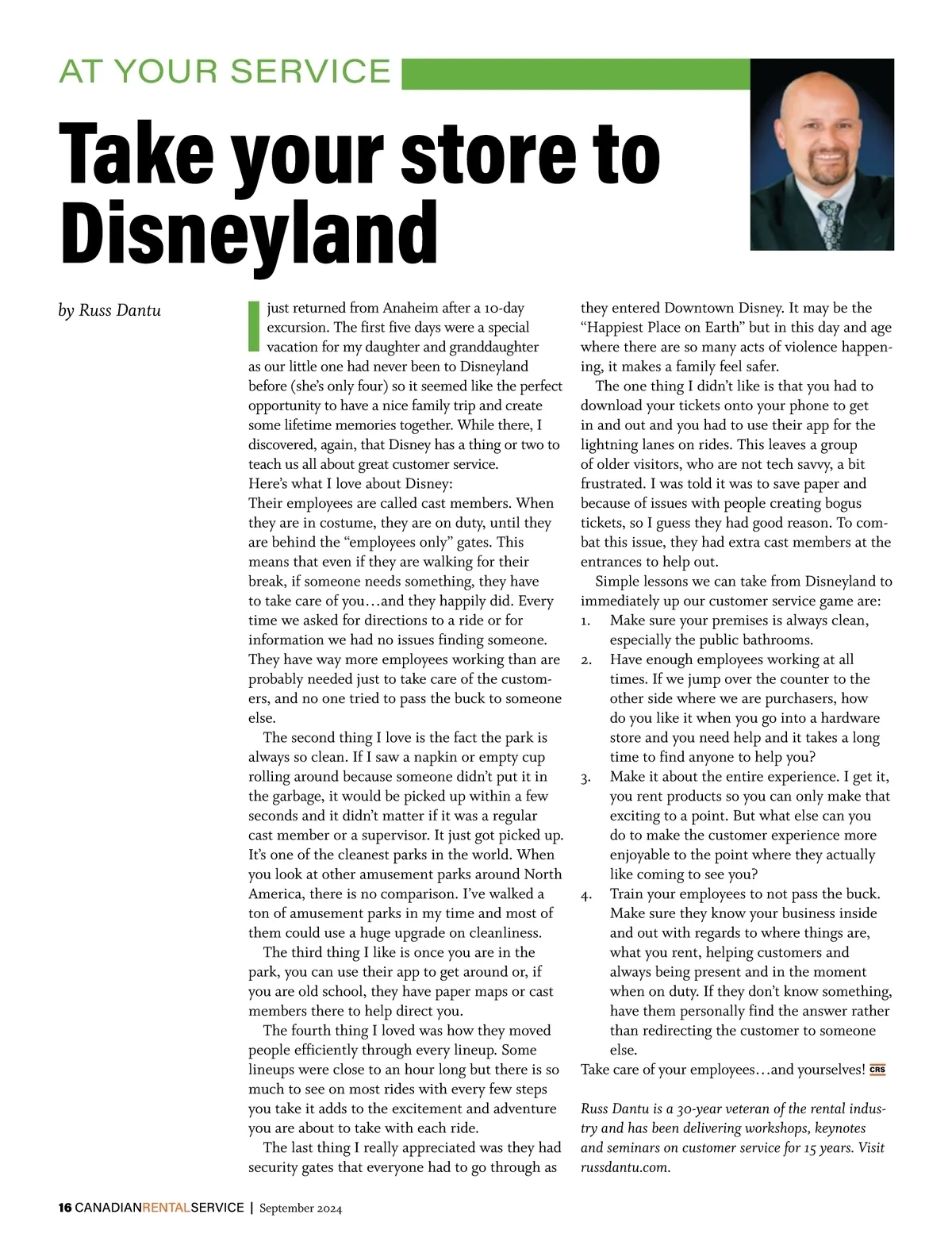 AT YOUR SERVICE

Take your store to Disneyland

by Russ Dantu

I just returned from Anaheim after a 10-day excursion. The first five days were a special vacation for my daughter and granddaughter as our little one had never been to Disneyland before (she's only four) so it seemed like the perfect opportunity to have a nice family trip and create some lifetime memories together. While there, I discovered, again, that Disney has a thing or two to teach us all about great customer service.
Here's what I love about Disney:
Their employees are called cast members. When they are in costume, they are on duty, until they are behind the "employees only" gates. This means that even if they are walking for their break, if someone needs something, they have to take care of you…and they happily did. Every time we asked for directions to a ride or for information we had no issues finding someone. They have way more employees working than are probably needed just to take care of the customers, and no one tried to pass the buck to someone else.

The second thing I love is the fact the park is always so clean. If I saw a napkin or empty cup rolling around because someone didn't put it in the garbage, it would be picked up within a few seconds and it didn't matter if it was a regular cast member or a supervisor. It just got picked up. It's one of the cleanest parks in the world. When you look at other amusement parks around North America, there is no comparison. I've walked a ton of amusement parks in my time and most of them could use a huge upgrade on cleanliness.

The third thing I like is once you are in the park, you can use their app to get around or, if you are old school, they have paper maps or cast members there to help direct you.

The fourth thing I loved was how they moved people efficiently through every lineup. Some lineups were close to an hour long but there is so much to see on most rides with every few steps you take it adds to the excitement and adventure you are about to take with each ride.

The last thing I really appreciated was they had security gates that everyone had to go through as they entered Downtown Disney. It may be the "Happiest Place on Earth" but in this day and age where there are so many acts of violence happening, it makes a family feel safer.

The one thing I didn't like is that you had to download your tickets onto your phone to get in and out and you had to use their app for the lightning lanes on rides. This leaves a group of older visitors, who are not tech savvy, a bit frustrated. I was told it was to save paper and because of issues with people creating bogus tickets, so I guess they had good reason. To combat this issue, they had extra cast members at the entrances to help out.

Simple lessons we can take from Disneyland to immediately up our customer service game are:
1. Make sure your premises is always clean, especially the public bathrooms.
2. Have enough employees working at all times. If we jump over the counter to the other side where we are purchasers, how do you like it when you go into a hardware store and you need help and it takes a long time to find anyone to help you?
3. Make it about the entire experience. I get it, you rent products so you can only make that exciting to a point. But what else can you do to make the customer experience more enjoyable to the point where they actually like coming to see you?
4. Train your employees to not pass the buck. Make sure they know your business inside and out with regards to where things are, what you rent, helping customers and always being present and in the moment when on duty. If they don't know something, have them personally find the answer rather than redirecting the customer to someone else.
Take care of your employees…and yourselves! CRS

Russ Dantu is a 30-year veteran of the rental industry and has been delivering workshops, keynotes and seminars on customer service for 15 years. Visit russdantu.com.

16 CANADIANRENTALSERVICE | September 2024